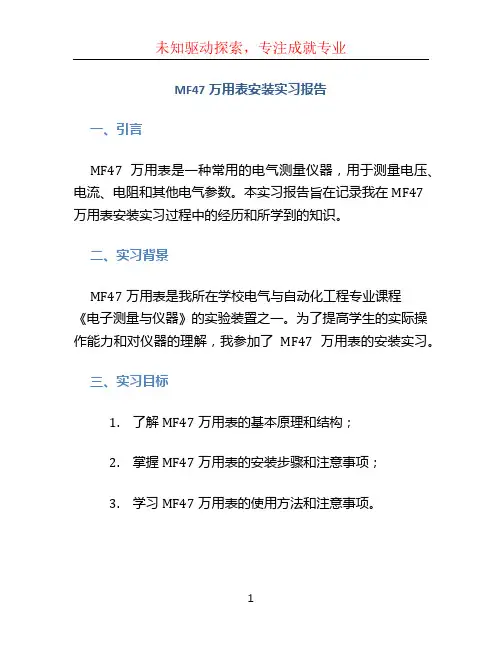 未知驱动探索，专注成就专业

MF47 万用表安装实习报告

一、引言

MF47 万用表是一种常用的电气测量仪器，用于测量电压、电流、电阻和其他电气参数。本实习报告旨在记录我在 MF47 万用表安装实习过程中的经历和所学到的知识。

二、实习背景

MF47 万用表是我所在学校电气与自动化工程专业课程《电子测量与仪器》的实验装置之一。为了提高学生的实际操作能力和对仪器的理解，我参加了 MF47 万用表的安装实习。

三、实习目标

1. 了解 MF47 万用表的基本原理和结构；

2. 掌握 MF47 万用表的安装步骤和注意事项；

3. 学习 MF47 万用表的使用方法和注意事项。

1